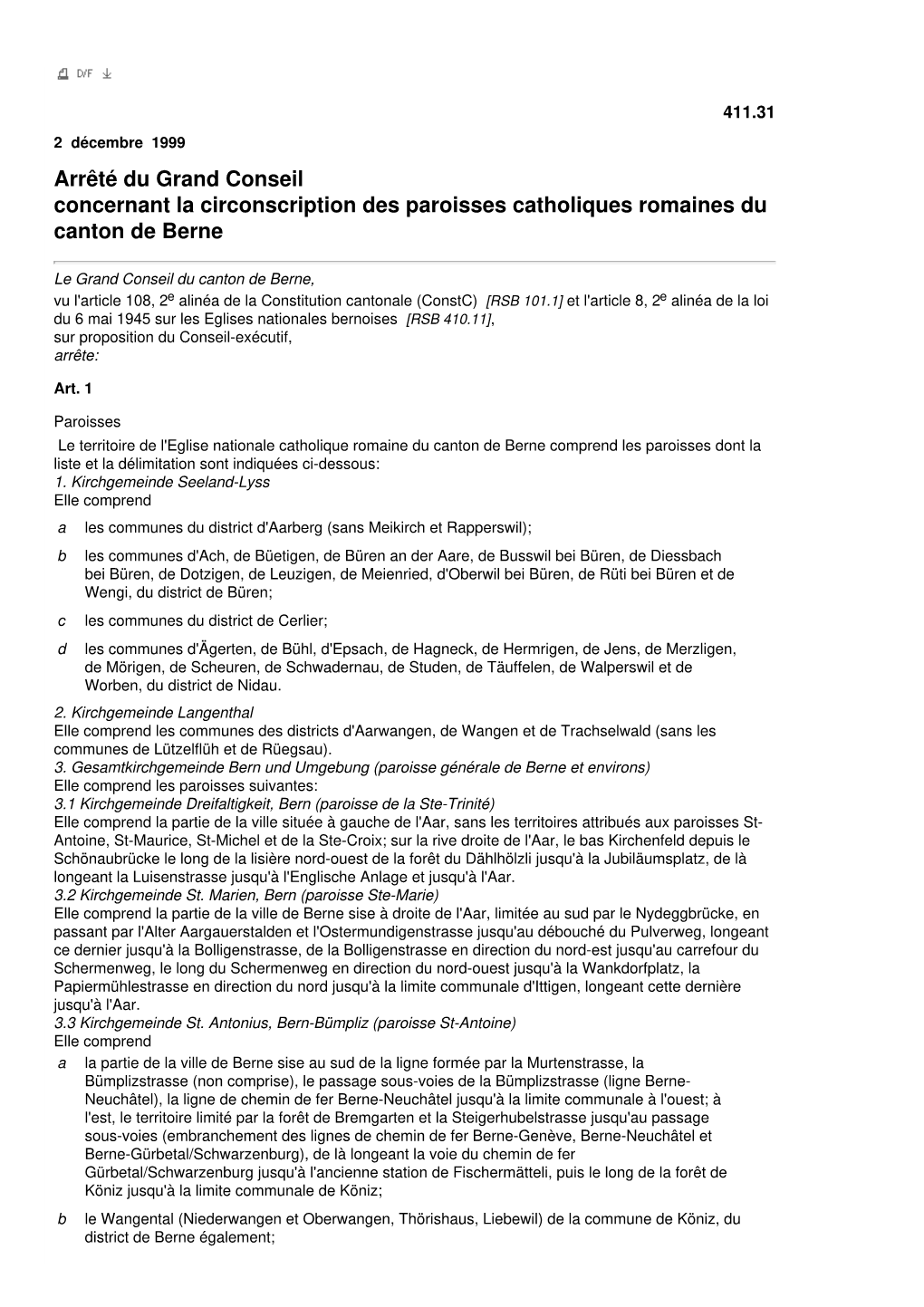 D/F

411.31

2 décembre 1999

Arrêté du Grand Conseil
concernant la circonscription des paroisses catholiques romaines du canton de Berne

Le Grand Conseil du canton de Berne,
vu l'article 108, 2$^e$ alinéa de la Constitution cantonale (ConstC) [RSB 101.1] et l'article 8, 2$^e$ alinéa de la loi du 6 mai 1945 sur les Eglises nationales bernoises [RSB 410.11],
sur proposition du Conseil-exécutif,
arrête:

Art. 1

Paroisses
Le territoire de l'Eglise nationale catholique romaine du canton de Berne comprend les paroisses dont la liste et la délimitation sont indiquées ci-dessous:
1. Kirchgemeinde Seeland-Lyss
Elle comprend
a les communes du district d'Aarberg (sans Meikirch et Rapperswil);
b les communes d'Ach, de Büetigen, de Büren an der Aare, de Busswil bei Büren, de Diessbach bei Büren, de Dotzigen, de Leuzigen, de Meienried, d'Oberwil bei Büren, de Rüti bei Büren et de Wengi, du district de Büren;
c les communes du district de Cerlier;
d les communes d'Ägerten, de Bühl, d'Epsach, de Hagneck, de Hermrigen, de Jens, de Merzligen, de Mörigen, de Scheuren, de Schwadernau, de Studen, de Täuffelen, de Walperswil et de Worben, du district de Nidau.
2. Kirchgemeinde Langenthal
Elle comprend les communes des districts d'Aarwangen, de Wangen et de Trachselwald (sans les communes de Lützelflüh et de Rüegsau).
3. Gesamtkirchgemeinde Bern und Umgebung (paroisse générale de Berne et environs)
Elle comprend les paroisses suivantes:
3.1 Kirchgemeinde Dreifaltigkeit, Bern (paroisse de la Ste-Trinité)
Elle comprend la partie de la ville située à gauche de l'Aar, sans les territoires attribués aux paroisses St-Antoine, St-Maurice, St-Michel et de la Ste-Croix; sur la rive droite de l'Aar, le bas Kirchenfeld depuis le Schönaubrücke le long de la lisière nord-ouest de la forêt du Dählhölzli jusqu'à la Jubiläumsplatz, de là longeant la Luisenstrasse jusqu'à l'Englische Anlage et jusqu'à l'Aar.
3.2 Kirchgemeinde St. Marien, Bern (paroisse Ste-Marie)
Elle comprend la partie de la ville de Berne sise à droite de l'Aar, limitée au sud par le Nydeggbrücke, en passant par l'Alter Aargauerstalden et l'Ostermundigenstrasse jusqu'au débouché du Pulverweg, longeant ce dernier jusqu'à la Bolligenstrasse, de la Bolligenstrasse en direction du nord-est jusqu'au carrefour du Schermenweg, le long du Schermenweg en direction du nord-ouest jusqu'à la Wankdorfplatz, la Papiermühlestrasse en direction du nord jusqu'à la limite communale d'Ittigen, longeant cette dernière jusqu'à l'Aar.
3.3 Kirchgemeinde St. Antonius, Bern-Bümpliz (paroisse St-Antoine)
Elle comprend
a la partie de la ville de Berne sise au sud de la ligne formée par la Murtenstrasse, la Bümplizstrasse (non comprise), le passage sous-voies de la Bümplizstrasse (ligne Berne-Neuchâtel), la ligne de chemin de fer Berne-Neuchâtel jusqu'à la limite communale à l'ouest; à l'est, le territoire limité par la forêt de Bremgarten et la Steigerhubelstrasse jusqu'au passage sous-voies (embranchement des lignes de chemin de fer Berne-Genève, Berne-Neuchâtel et Berne-Gürbetal/Schwarzenburg), de là longeant la voie du chemin de fer Gürbetal/Schwarzenburg jusqu'à l'ancienne station de Fischermätteli, puis le long de la forêt de Köniz jusqu'à la limite communale de Köniz;
b le Wangental (Niederwangen et Oberwangen, Thörishaus, Liebewil) de la commune de Köniz, du district de Berne également;